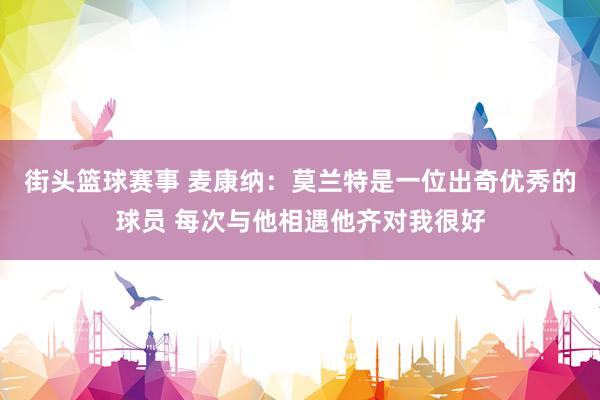 街头篮球赛事 麦康纳：莫兰特是一位出奇优秀的球员 每次与他相遇他齐对我很好